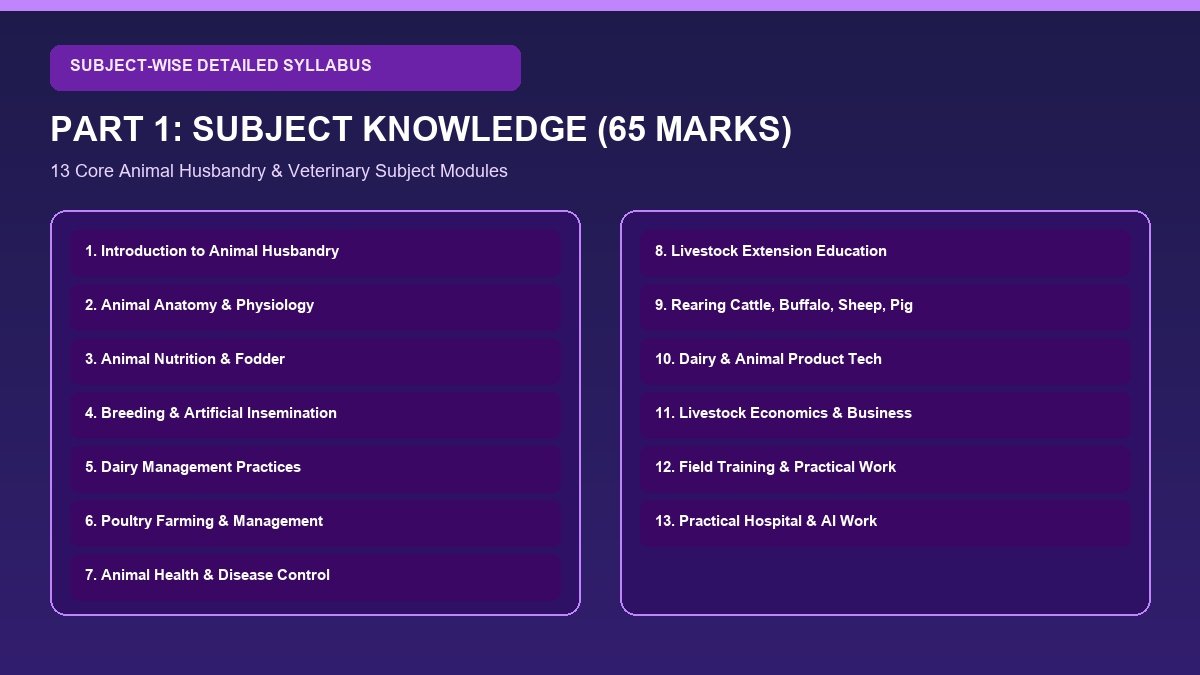 SUBJECT-WISE DETAILED SYLLABUS

PART 1: SUBJECT KNOWLEDGE (65 MARKS)

13 Core Animal Husbandry & Veterinary Subject Modules

1. Introduction to Animal Husbandry

2. Animal Anatomy & Physiology

3. Animal Nutrition & Fodder

4. Breeding & Artificial Insemination

5. Dairy Management Practices

6. Poultry Farming & Management

7. Animal Health & Disease Control

8. Livestock Extension Education

9. Rearing Cattle, Buffalo, Sheep, Pig

10. Dairy & Animal Product Tech

11. Livestock Economics & Business

12. Field Training & Practical Work

13. Practical Hospital & AI Work